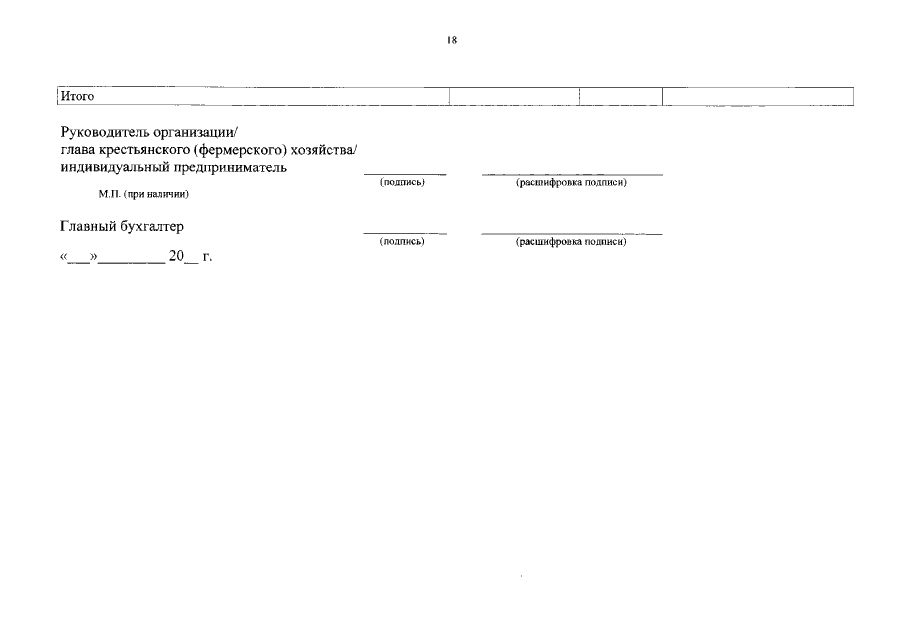 18

| Итого | | | |
|---|---|---|---|

Руководитель организации/
глава крестьянского (фермерского) хозяйства/
индивидуальный предприниматель ____ ____
(подпись) (расшифровка подписи)
М.П. (при наличии)

Главный бухгалтер ____ ____
(подпись) (расшифровка подписи)

«____»____ 20____ г.